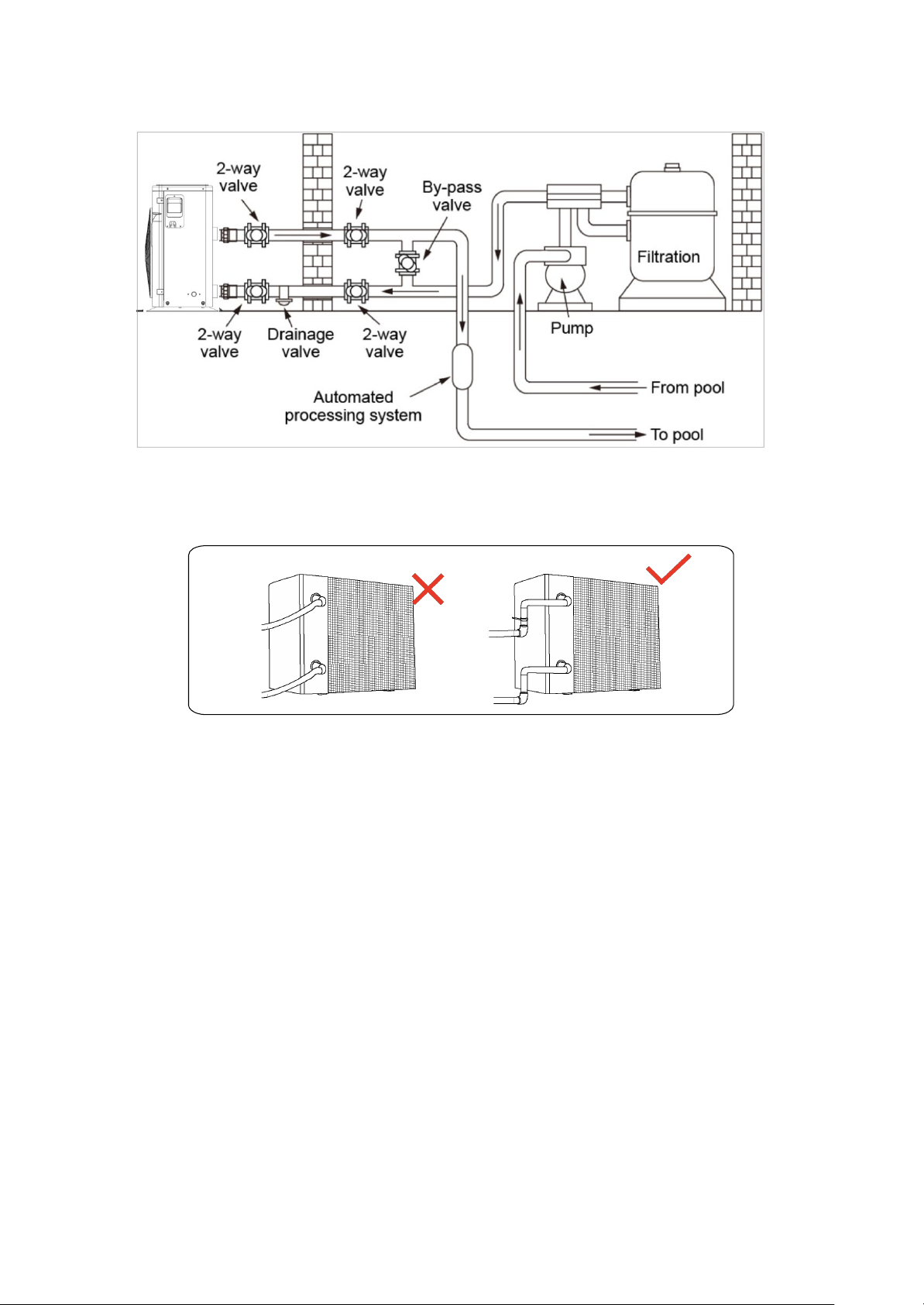 2-way valve

2-way valve

By-pass valve

Filtration

2-way valve

Drainage valve

2-way valve

Pump

Automated processing system

From pool

To pool